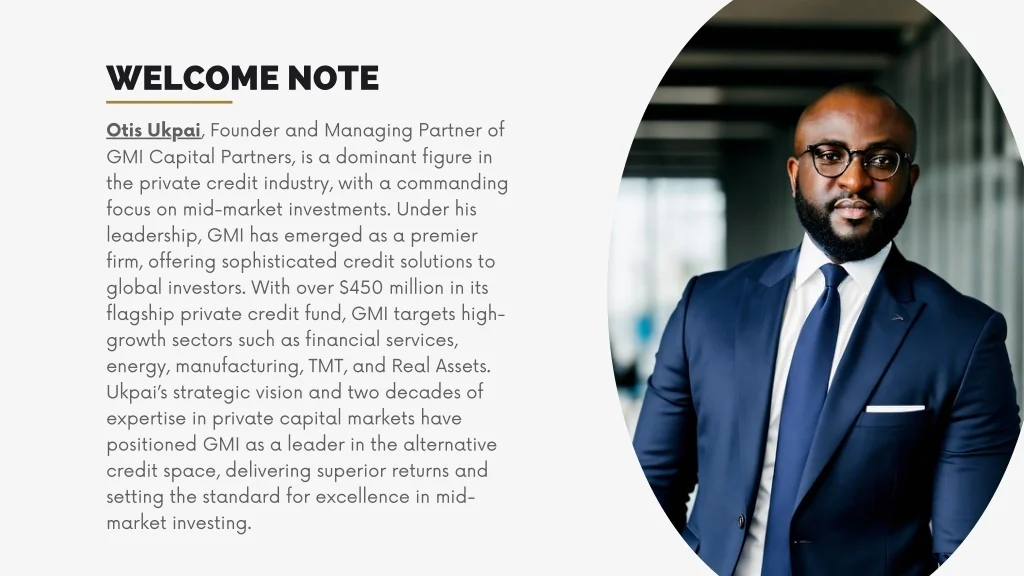 WELCOME NOTE

Otis Ukpai, Founder and Managing Partner of GMI Capital Partners, is a dominant figure in the private credit industry, with a commanding focus on mid-market investments. Under his leadership, GMI has emerged as a premier firm, offering sophisticated credit solutions to global investors. With over $450 million in its flagship private credit fund, GMI targets high-growth sectors such as financial services, energy, manufacturing, TMT, and Real Assets. Ukpai's strategic vision and two decades of expertise in private capital markets have positioned GMI as a leader in the alternative credit space, delivering superior returns and setting the standard for excellence in mid-market investing.